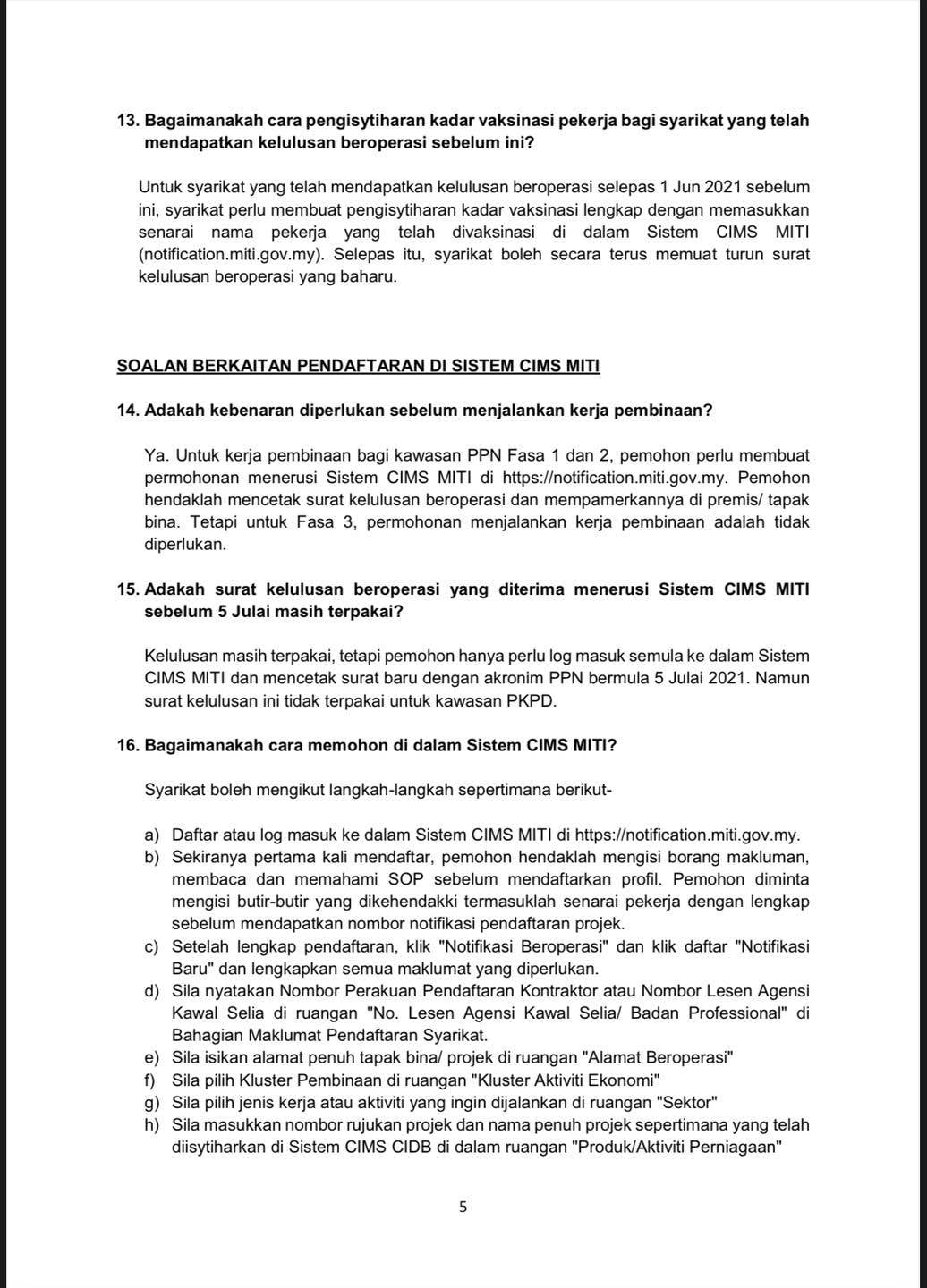 13. Bagaimanakah cara pengisytiharan kadar vaksinasi pekerja bagi syarikat yang telah mendapatkan kelulusan beroperasi sebelum ini?

Untuk syarikat yang telah mendapatkan kelulusan beroperasi selepas 1 Jun 2021 sebelum ini, syarikat perlu membuat pengisytiharan kadar vaksinasi lengkap dengan memasukkan senarai nama pekerja yang telah divaksinasi di dalam Sistem CIMS MITI (notification.miti.gov.my). Selepas itu, syarikat boleh secara terus memuat turun surat kelulusan beroperasi yang baharu.

SOALAN BERKAITAN PENDAFTARAN DI SISTEM CIMS MITI

14. Adakah kebenaran diperlukan sebelum menjalankan kerja pembinaan?

Ya. Untuk kerja pembinaan bagi kawasan PPN Fasa 1 dan 2, pemohon perlu membuat permohonan menerusi Sistem CIMS MITI di https://notification.miti.gov.my. Pemohon hendaklah mencetak surat kelulusan beroperasi dan mempamerkannya di premis/ tapak bina. Tetapi untuk Fasa 3, permohonan menjalankan kerja pembinaan adalah tidak diperlukan.

15. Adakah surat kelulusan beroperasi yang diterima menerusi Sistem CIMS MITI sebelum 5 Julai masih terpakai?

Kelulusan masih terpakai, tetapi pemohon hanya perlu log masuk semula ke dalam Sistem CIMS MITI dan mencetak surat baru dengan akronim PPN bermula 5 Julai 2021. Namun surat kelulusan ini tidak terpakai untuk kawasan PKPD.

16. Bagaimanakah cara memohon di dalam Sistem CIMS MITI?

Syarikat boleh mengikut langkah-langkah sepertimana berikut-

a) Daftar atau log masuk ke dalam Sistem CIMS MITI di https://notification.miti.gov.my.
b) Sekiranya pertama kali mendaftar, pemohon hendaklah mengisi borang makluman, membaca dan memahami SOP sebelum mendaftarkan profil. Pemohon diminta mengisi butir-butir yang dikehendakki termasuklah senarai pekerja dengan lengkap sebelum mendapatkan nombor notifikasi pendaftaran projek.
c) Setelah lengkap pendaftaran, klik "Notifikasi Beroperasi" dan klik daftar "Notifikasi Baru" dan lengkapkan semua maklumat yang diperlukan.
d) Sila nyatakan Nombor Perakuan Pendaftaran Kontraktor atau Nombor Lesen Agensi Kawal Selia di ruangan "No. Lesen Agensi Kawal Selia/ Badan Professional" di Bahagian Maklumat Pendaftaran Syarikat.
e) Sila isikan alamat penuh tapak bina/ projek di ruangan "Alamat Beroperasi"
f) Sila pilih Kluster Pembinaan di ruangan "Kluster Aktiviti Ekonomi"
g) Sila pilih jenis kerja atau aktiviti yang ingin dijalankan di ruangan "Sektor"
h) Sila masukkan nombor rujukan projek dan nama penuh projek sepertimana yang telah diisytiharkan di Sistem CIMS CIDB di dalam ruangan "Produk/Aktiviti Perniagaan"

5